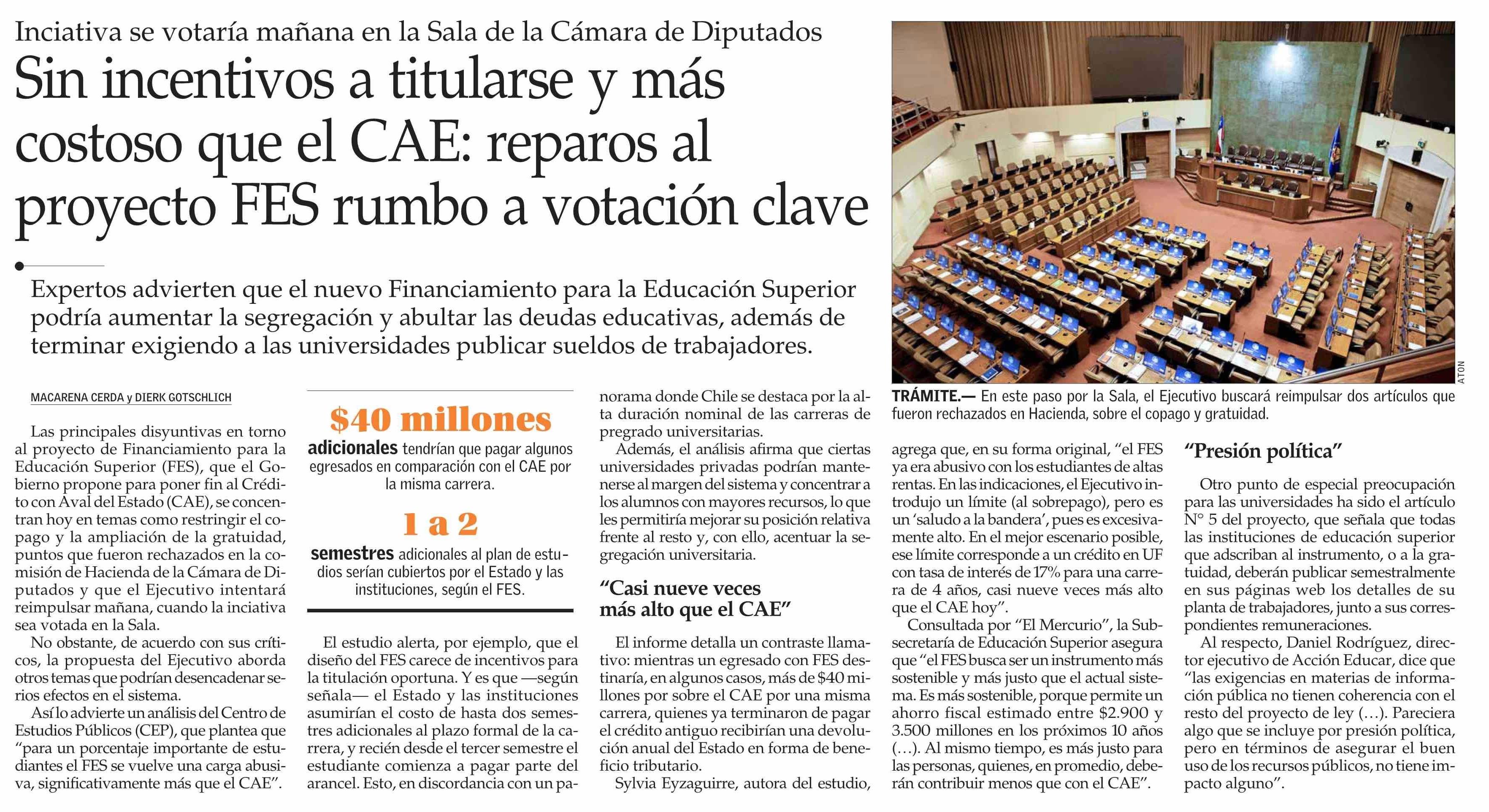 Inciativa se votaría mañana en la Sala de la Cámara de Diputados

Sin incentivos a titularse y más costoso que el CAE: reparos al proyecto FES rumbo a votación clave

Expertos advierten que el nuevo Financiamiento para la Educación Superior podría aumentar la segregación y abultar las deudas educativas, además de terminar exigiendo a las universidades publicar sueldos de trabajadores.

ATON

TRÁMITE.— En este paso por la Sala, el Ejecutivo buscará reimpulsar dos artículos que fueron rechazados en Hacienda, sobre el copago y gratuidad.

MACARENA CERDA y DIERK GOTSCHLICH

Las principales disyuntivas en torno al proyecto de Financiamiento para la Educación Superior (FES), que el Gobierno propone para poner fin al Crédito con Aval del Estado (CAE), se concentran hoy en temas como restringir el copago y la ampliación de la gratuidad, puntos que fueron rechazados en la comisión de Hacienda de la Cámara de Diputados y que el Ejecutivo intentará reimpulsar mañana, cuando la inciativa sea votada en la Sala.

No obstante, de acuerdo con sus críticos, la propuesta del Ejecutivo aborda otros temas que podrían desencadenar serios efectos en el sistema.

Así lo advierte un análisis del Centro de Estudios Públicos (CEP), que plantea que “para un porcentaje importante de estudiantes el FES se vuelve una carga abusiva, significativamente más que el CAE”.

$40 millones
adicionales tendrían que pagar algunos egresados en comparación con el CAE por la misma carrera.

1 a 2
semestres adicionales al plan de estudios serían cubiertos por el Estado y las instituciones, según el FES.

El estudio alerta, por ejemplo, que el diseño del FES carece de incentivos para la titulación oportuna. Y es que —según señala— el Estado y las instituciones asumirían el costo de hasta dos semestres adicionales al plazo formal de la carrera, y recién desde el tercer semestre el estudiante comienza a pagar parte del arancel. Esto, en discordancia con un panorama donde Chile se destaca por la alta duración nominal de las carreras de pregrado universitarias.

Además, el análisis afirma que ciertas universidades privadas podrían mantenerse al margen del sistema y concentrar a los alumnos con mayores recursos, lo que les permitiría mejorar su posición relativa frente al resto y, con ello, acentuar la segregación universitaria.

“Casi nueve veces más alto que el CAE”

El informe detalla un contraste llamativo: mientras un egresado con FES destinaría, en algunos casos, más de $40 millones por sobre el CAE por una misma carrera, quienes ya terminaron de pagar el crédito antiguo recibirían una devolución anual del Estado en forma de beneficio tributario.

Sylvia Eyzaguirre, autora del estudio, agrega que, en su forma original, “el FES ya era abusivo con los estudiantes de altas rentas. En las indicaciones, el Ejecutivo introdujo un límite (al sobrepago), pero es un ‘saludo a la bandera’, pues es excesivamente alto. En el mejor escenario posible, ese límite corresponde a un crédito en UF con tasa de interés de 17% para una carrera de 4 años, casi nueve veces más alto que el CAE hoy”.

Consultada por “El Mercurio”, la Subsecretaría de Educación Superior asegura que “el FES busca ser un instrumento más sostenible y más justo que el actual sistema. Es más sostenible, porque permite un ahorro fiscal estimado entre $2.900 y 3.500 millones en los próximos 10 años (...). Al mismo tiempo, es más justo para las personas, quienes, en promedio, deberán contribuir menos que con el CAE”.

“Presión política”

Otro punto de especial preocupación para las universidades ha sido el artículo N° 5 del proyecto, que señala que todas las instituciones de educación superior que adscriban al instrumento, o a la gratuidad, deberán publicar semestralmente en sus páginas web los detalles de su planta de trabajadores, junto a sus correspondientes remuneraciones.

Al respecto, Daniel Rodríguez, director ejecutivo de Acción Educar, dice que “las exigencias en materias de información pública no tienen coherencia con el resto del proyecto de ley (...). Pareciera algo que se incluye por presión política, pero en términos de asegurar el buen uso de los recursos públicos, no tiene impacto alguno”.